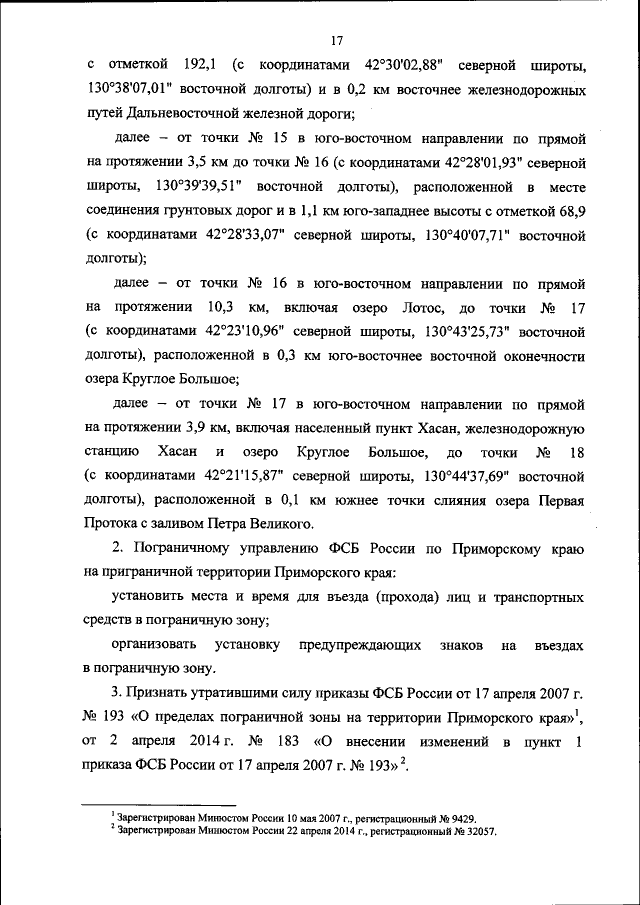 17

с отметкой 192,1 (с координатами 42°30'02,88" северной широты, 130°38'07,01" восточной долготы) и в 0,2 км восточнее железнодорожных путей Дальневосточной железной дороги;

далее – от точки № 15 в юго-восточном направлении по прямой на протяжении 3,5 км до точки № 16 (с координатами 42°28'01,93" северной широты, 130°39'39,51" восточной долготы), расположенной в месте соединения грунтовых дорог и в 1,1 км юго-западнее высоты с отметкой 68,9 (с координатами 42°28'33,07" северной широты, 130°40'07,71" восточной долготы);

далее – от точки № 16 в юго-восточном направлении по прямой на протяжении 10,3 км, включая озеро Лотос, до точки № 17 (с координатами 42°23'10,96" северной широты, 130°43'25,73" восточной долготы), расположенной в 0,3 км юго-восточнее восточной оконечности озера Круглое Большое;

далее – от точки № 17 в юго-восточном направлении по прямой на протяжении 3,9 км, включая населенный пункт Хасан, железнодорожную станцию Хасан и озеро Круглое Большое, до точки № 18 (с координатами 42°21'15,87" северной широты, 130°44'37,69" восточной долготы), расположенной в 0,1 км южнее точки слияния озера Первая Протока с заливом Петра Великого.

2. Пограничному управлению ФСБ России по Приморскому краю на приграничной территории Приморского края:

установить места и время для въезда (прохода) лиц и транспортных средств в пограничную зону;

организовать установку предупреждающих знаков на въездах в пограничную зону.

3. Признать утратившими силу приказы ФСБ России от 17 апреля 2007 г. № 193 «О пределах пограничной зоны на территории Приморского края»$^1$, от 2 апреля 2014 г. № 183 «О внесении изменений в пункт 1 приказа ФСБ России от 17 апреля 2007 г. № 193»$^2$.

$^1$ Зарегистрирован Минюстом России 10 мая 2007 г., регистрационный № 9429.
$^2$ Зарегистрирован Минюстом России 22 апреля 2014 г., регистрационный № 32057.